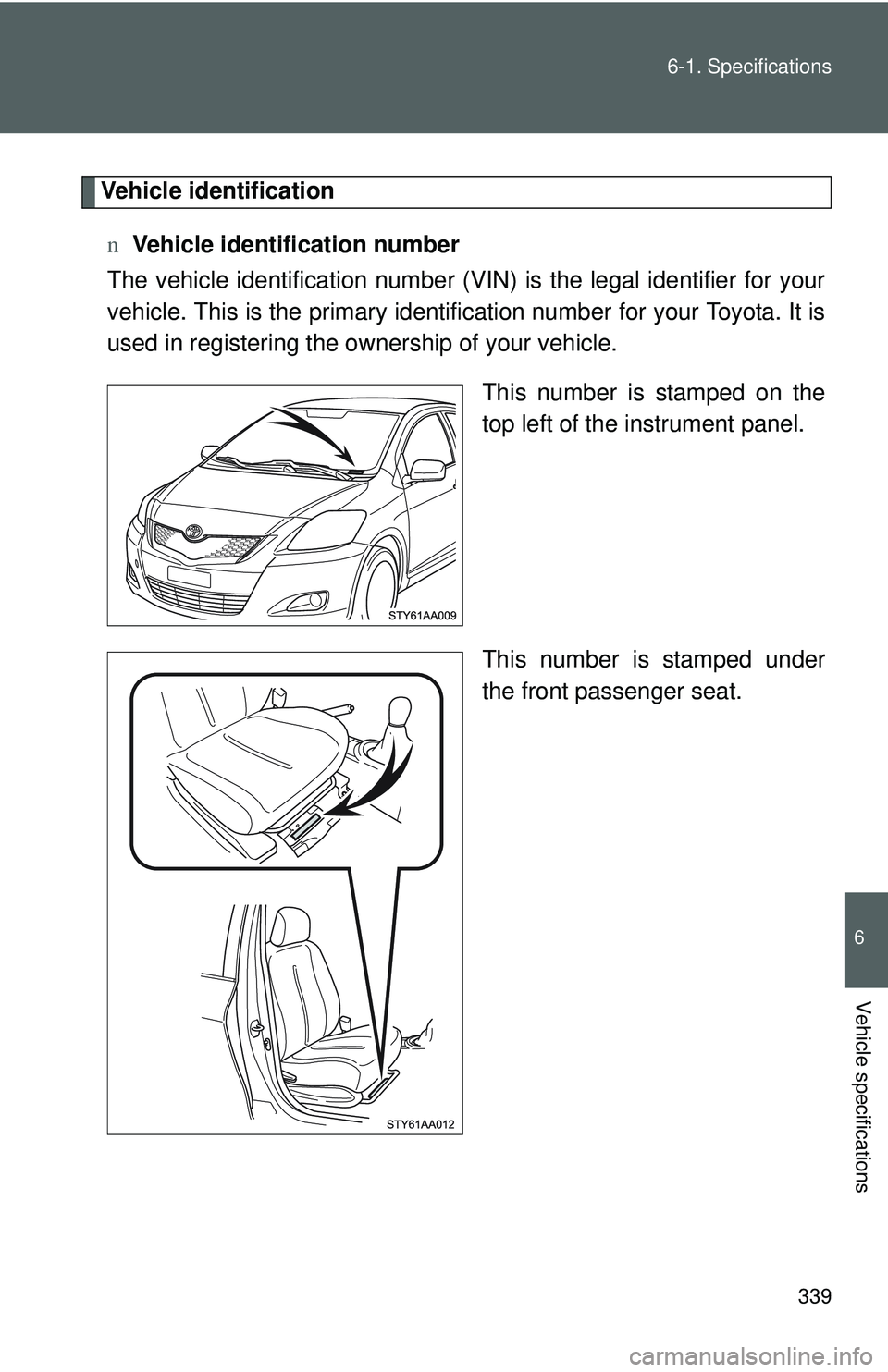 6-1. Specifications

Vehicle identification

n Vehicle identification number

The vehicle identification number (VIN) is the legal identifier for your vehicle. This is the primary identification number for your Toyota. It is used in registering the ownership of your vehicle.

This number is stamped on the top left of the instrument panel.

STY61AA009

This number is stamped under the front passenger seat.

STY61AA012

6

Vehicle specifications

339

carmanualsonline.info